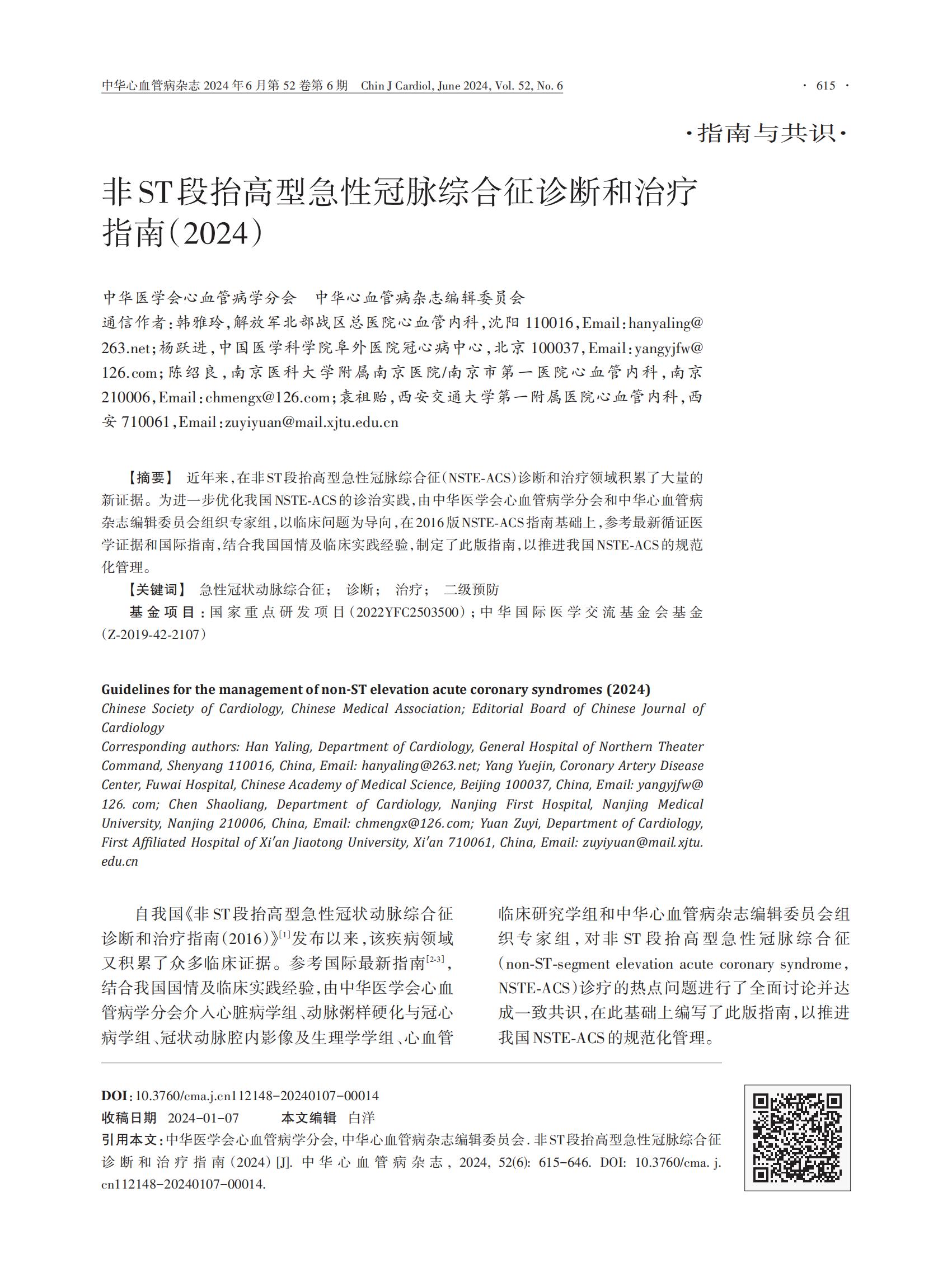 中华心血管病杂志2024年6月第52卷第6期 Chin J Cardiol, June 2024, Vol. 52, No. 6

· 615 ·

·指南与共识·

非ST段抬高型急性冠脉综合征诊断和治疗指南(2024)

中华医学会心血管病学分会 中华心血管病杂志编辑委员会

通信作者:韩雅玲,解放军北部战区总医院心血管内科,沈阳110016,Email:hanyaling@263.net;杨跃进,中国医学科学院阜外医院冠心病中心,北京100037,Email:yangyjfw@126.com;陈绍良,南京医科大学附属南京医院/南京市第一医院心血管内科,南京210006,Email:chmengx@126.com;袁祖贻,西安交通大学第一附属医院心血管内科,西安710061,Email:zuyiyuan@mail.xjtu.edu.cn

【摘要】 近年来,在非ST段抬高型急性冠脉综合征(NSTE-ACS)诊断和治疗领域积累了大量的新证据。为进一步优化我国NSTE-ACS的诊治实践,由中华医学会心血管病学分会和中华心血管病杂志编辑委员会组织专家组,以临床问题为导向,在2016版NSTE-ACS指南基础上,参考最新循证医学证据和国际指南,结合我国国情及临床实践经验,制定了此版指南,以推进我国NSTE-ACS的规范化管理。

【关键词】 急性冠状动脉综合征; 诊断; 治疗; 二级预防

基金项目:国家重点研发项目(2022YFC2503500);中华国际医学交流基金会基金(Z-2019-42-2107)

Guidelines for the management of non-ST elevation acute coronary syndromes (2024)
Chinese Society of Cardiology, Chinese Medical Association; Editorial Board of Chinese Journal of Cardiology
Corresponding authors: Han Yaling, Department of Cardiology, General Hospital of Northern Theater Command, Shenyang 110016, China, Email: hanyaling@263.net; Yang Yuejin, Coronary Artery Disease Center, Fuwai Hospital, Chinese Academy of Medical Science, Beijing 100037, China, Email: yangyjfw@126. com; Chen Shaoliang, Department of Cardiology, Nanjing First Hospital, Nanjing Medical University, Nanjing 210006, China, Email: chmengx@126.com; Yuan Zuyi, Department of Cardiology, First Affiliated Hospital of Xi'an Jiaotong University, Xi'an 710061, China, Email: zuyiyuan@mail.xjtu.edu.cn

自我国《非ST段抬高型急性冠状动脉综合征诊断和治疗指南(2016)》$^{[1]}$发布以来,该疾病领域又积累了众多临床证据。参考国际最新指南$^{[2-3]}$,结合我国国情及临床实践经验,由中华医学会心血管病学分会介入心脏病学组、动脉粥样硬化与冠心病学组、冠状动脉腔内影像及生理学学组、心血管临床研究学组和中华心血管病杂志编辑委员会组织专家组,对非ST段抬高型急性冠脉综合征(non-ST-segment elevation acute coronary syndrome,NSTE-ACS)诊疗的热点问题进行了全面讨论并达成一致共识,在此基础上编写了此版指南,以推进我国NSTE-ACS的规范化管理。

DOI:10.3760/cma.j.cn112148-20240107-00014
收稿日期 2024-01-07 本文编辑 白洋
引用本文:中华医学会心血管病学分会,中华心血管病杂志编辑委员会.非ST段抬高型急性冠脉综合征诊断和治疗指南(2024)[J].中华心血管病杂志,2024,52(6):615-646.DOI:10.3760/cma.j.cn112148-20240107-00014.